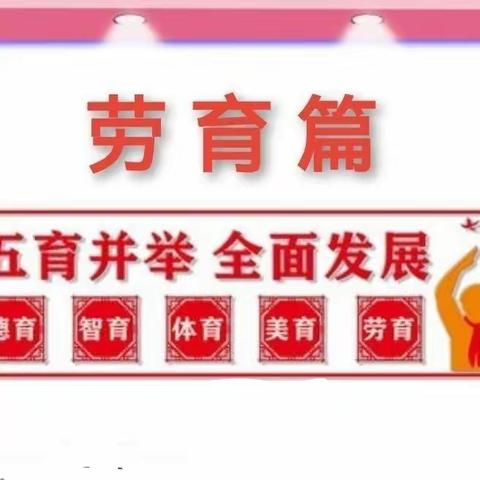 劳育篇

五育并举 全面发展

德育 智育 体育 美育 劳育